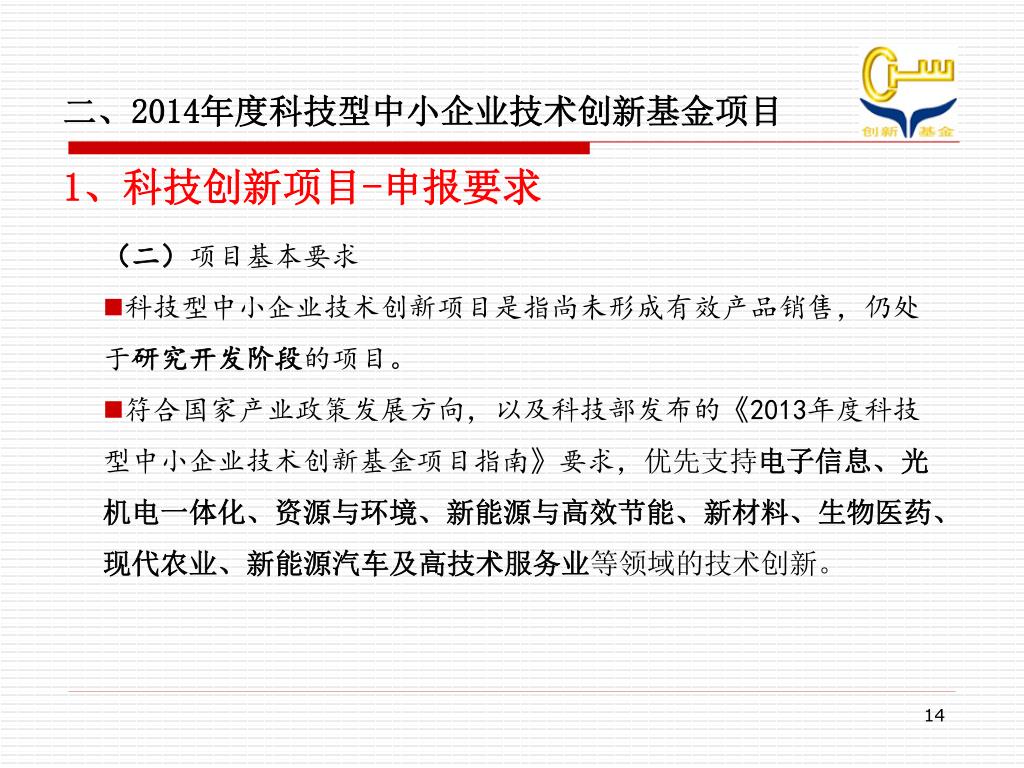 创新 基金

二、2014年度科技型中小企业技术创新基金项目

1、科技创新项目-申报要求

（二）项目基本要求

■科技型中小企业技术创新项目是指尚未形成有效产品销售，仍处于研究开发阶段的项目。

■符合国家产业政策发展方向，以及科技部发布的《2013年度科技型中小企业技术创新基金项目指南》要求，优先支持电子信息、光机电一体化、资源与环境、新能源与高效节能、新材料、生物医药、现代农业、新能源汽车及高技术服务业等领域的技术创新。

14